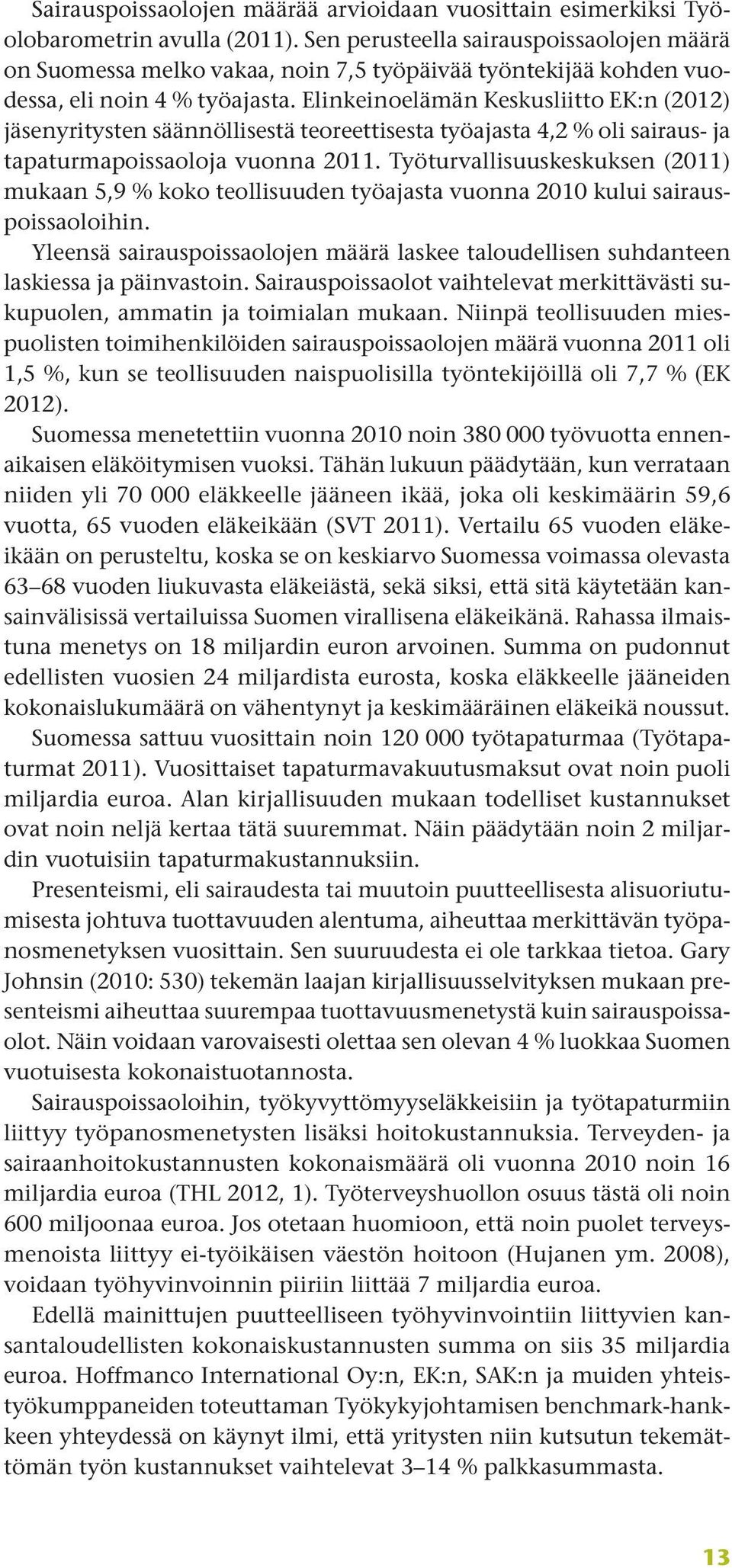 Sairauspoissaolojen määrää arvioidaan vuosittain esimerkiksi Työolobarometrin avulla (2011). Sen perusteella sairauspoissaolojen määrä on Suomessa melko vakaa, noin 7,5 työpäivää työntekijää kohden vuodessa, eli noin 4 % työajasta. Elinkeinoelämän Keskusliitto EK:n (2012) jäsenyritysten säännöllisestä teoreettisesta työajasta 4,2 % oli sairaus- ja tapaturmapoissaoloja vuonna 2011. Työturvallisuuskeskuksen (2011) mukaan 5,9 % koko teollisuuden työajasta vuonna 2010 kului sairauspoissaoloihin.

Yleensä sairauspoissaolojen määrä laskee taloudellisen suhdanteen laskiessa ja päinvastoin. Sairauspoissaolot vaihtelevat merkittävästi sukupuolen, ammatin ja toimialan mukaan. Niinpä teollisuuden miespuolisten toimihenkilöiden sairauspoissaolojen määrä vuonna 2011 oli 1,5 %, kun se teollisuuden naispuolisilla työntekijöillä oli 7,7 % (EK 2012).

Suomessa menetettiin vuonna 2010 noin 380 000 työvuotta ennenaikaisen eläköitymisen vuoksi. Tähän lukuun päädytään, kun verrataan niiden yli 70 000 eläkkeelle jääneen ikää, joka oli keskimäärin 59,6 vuotta, 65 vuoden eläkeikään (SVT 2011). Vertailu 65 vuoden eläkeikään on perusteltu, koska se on keskiarvo Suomessa voimassa olevasta 63–68 vuoden liukuvasta eläkeiästä, sekä siksi, että sitä käytetään kansainvälisissä vertailuissa Suomen virallisena eläkeikänä. Rahassa ilmaistuna menetys on 18 miljardin euron arvoinen. Summa on pudonnut edellisten vuosien 24 miljardista eurosta, koska eläkkeelle jääneiden kokonaislukumäärä on vähentynyt ja keskimääräinen eläkeikä noussut.

Suomessa sattuu vuosittain noin 120 000 työtapaturmaa (Työtapaturmat 2011). Vuosittaiset tapaturmavakuutusmaksut ovat noin puoli miljardia euroa. Alan kirjallisuuden mukaan todelliset kustannukset ovat noin neljä kertaa tätä suuremmat. Näin päädytään noin 2 miljardin vuotuisiin tapaturmakustannuksiin.

Presenteismi, eli sairaudesta tai muutoin puutteellisesta alisuoriutumisesta johtuva tuottavuuden alentuma, aiheuttaa merkittävän työpanosmenetyksen vuosittain. Sen suuruudesta ei ole tarkkaa tietoa. Gary Johnsin (2010: 530) tekemän laajan kirjallisuusselvityksen mukaan presenteismi aiheuttaa suurempaa tuottavuusmenetystä kuin sairauspoissaolot. Näin voidaan varovaisesti olettaa sen olevan 4 % luokkaa Suomen vuotuisesta kokonaistuotannosta.

Sairauspoissaoloihin, työkyvyttömyyseläkkeisiin ja työtapaturmiin liittyy työpanosmenetysten lisäksi hoitokustannuksia. Terveyden- ja sairaanhoitokustannusten kokonaismäärä oli vuonna 2010 noin 16 miljardia euroa (THL 2012, 1). Työterveyshuollon osuus tästä oli noin 600 miljoonaa euroa. Jos otetaan huomioon, että noin puolet terveysmenoista liittyy ei-työikäisen väestön hoitoon (Hujanen ym. 2008), voidaan työhyvinvoinnin piiriin liittää 7 miljardia euroa.

Edellä mainittujen puutteelliseen työhyvinvointiin liittyvien kansantaloudellisten kokonaiskustannusten summa on siis 35 miljardia euroa. Hoffmanco International Oy:n, EK:n, SAK:n ja muiden yhteistyökumppaneiden toteuttaman Työkykyjohtamisen benchmark-hankkeen yhteydessä on käynyt ilmi, että yritysten niin kutsutun tekemättömän työn kustannukset vaihtelevat 3–14 % palkkasummasta.

13